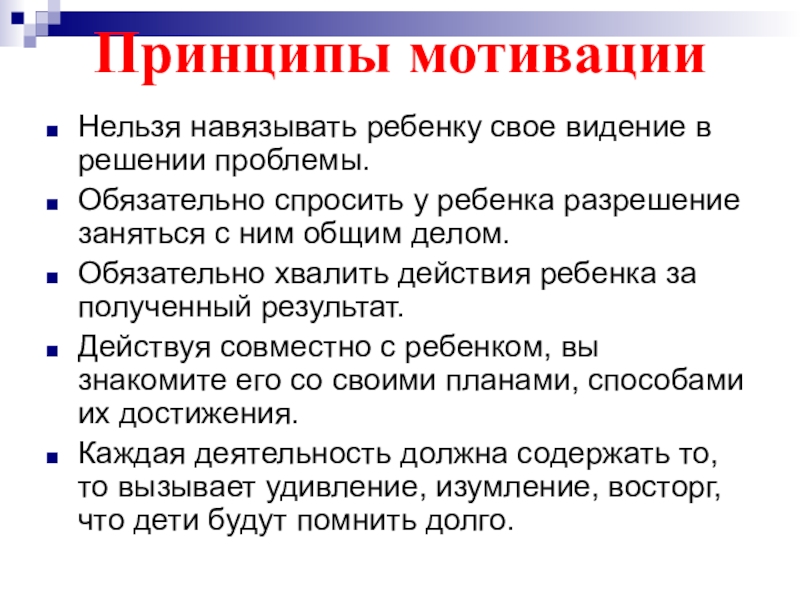 Принципы мотивации

• Нельзя навязывать ребенку свое видение в решении проблемы.
• Обязательно спросить у ребенка разрешение заняться с ним общим делом.
• Обязательно хвалить действия ребенка за полученный результат.
• Действуя совместно с ребенком, вы знакомите его со своими планами, способами их достижения.
• Каждая деятельность должна содержать то, то вызывает удивление, изумление, восторг, что дети будут помнить долго.